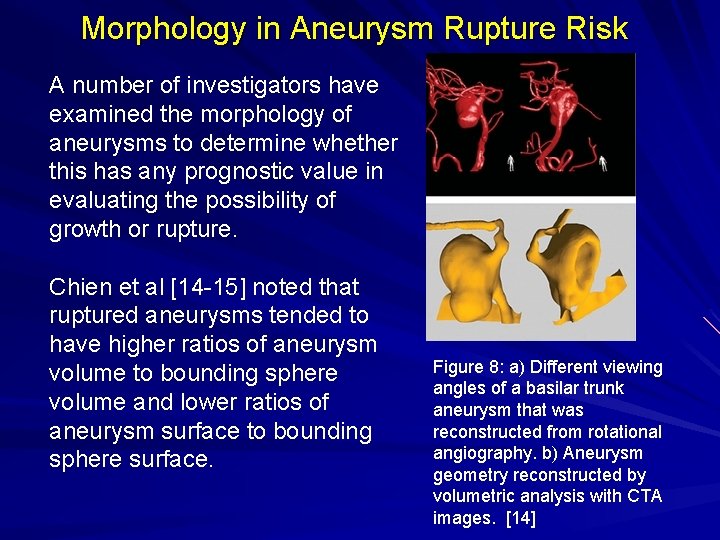 Morphology in Aneurysm Rupture Risk

A number of investigators have examined the morphology of aneurysms to determine whether this has any prognostic value in evaluating the possibility of growth or rupture.

Chien et al [14-15] noted that ruptured aneurysms tended to have higher ratios of aneurysm volume to bounding sphere volume and lower ratios of aneurysm surface to bounding sphere surface.

Figure 8: a) Different viewing angles of a basilar trunk aneurysm that was reconstructed from rotational angiography. b) Aneurysm geometry reconstructed by volumetric analysis with CTA images. [14]